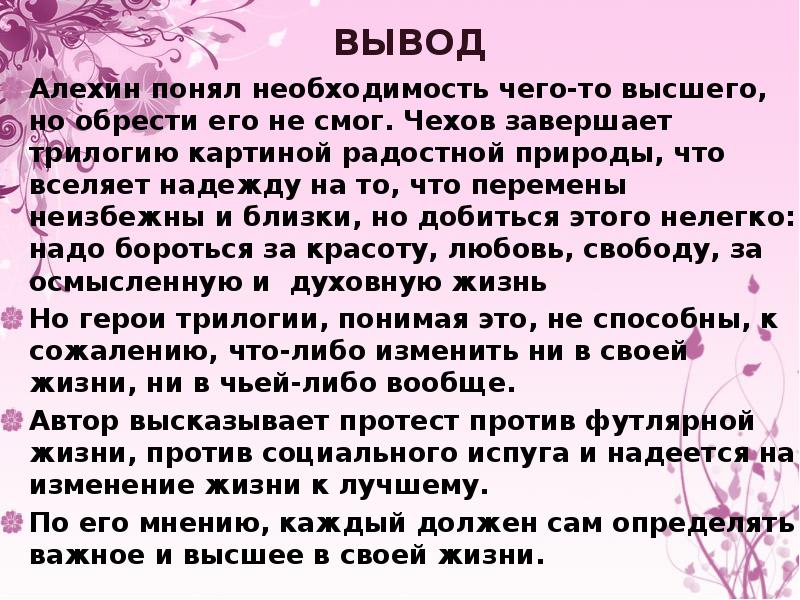 ВЫВОД

Алехин понял необходимость чего-то высшего, но обрести его не смог. Чехов завершает трилогию картиной радостной природы, что вселяет надежду на то, что перемены неизбежны и близки, но добиться этого нелегко: надо бороться за красоту, любовь, свободу, за осмысленную и  духовную жизнь

Но герои трилогии, понимая это, не способны, к сожалению, что-либо изменить ни в своей жизни, ни в чьей-либо вообще.

Автор высказывает протест против футлярной жизни, против социального испуга и надеется на изменение жизни к лучшему.

По его мнению, каждый должен сам определять важное и высшее в своей жизни.